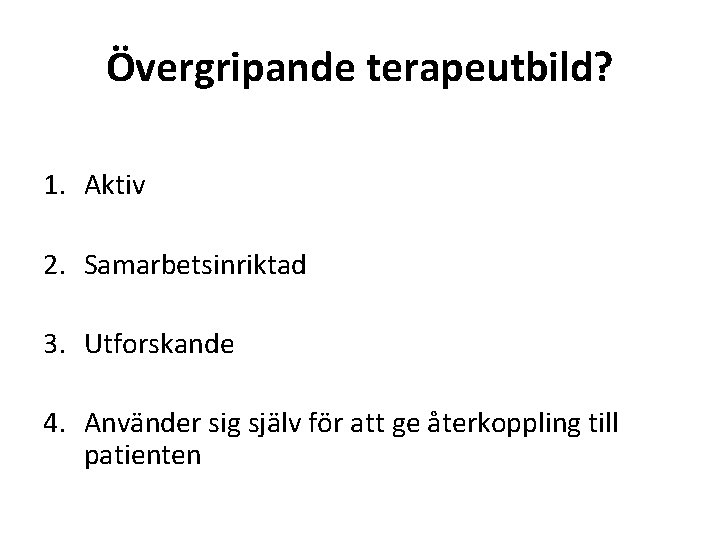 Övergripande terapeutbild?

1. Aktiv

2. Samarbetsinriktad

3. Utforskande

4. Använder sig själv för att ge återkoppling till patienten